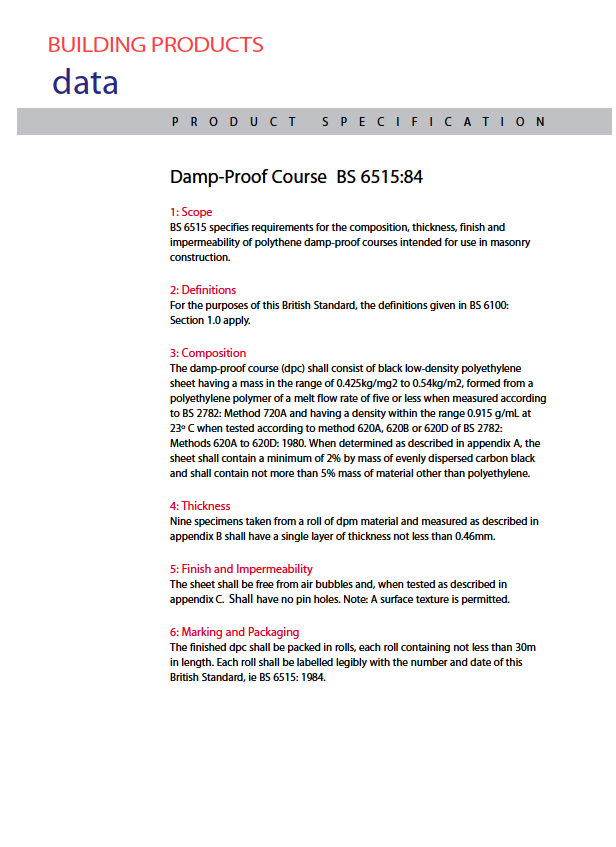 BUILDING PRODUCTS
data

PRODUCT SPECIFICATION

Damp-Proof Course BS 6515:84

1: Scope
BS 6515 specifies requirements for the composition, thickness, finish and impermeability of polythene damp-proof courses intended for use in masonry construction.

2: Definitions
For the purposes of this British Standard, the definitions given in BS 6100: Section 1.0 apply.

3: Composition
The damp-proof course (dpc) shall consist of black low-density polyethylene sheet having a mass in the range of 0.425kg/mg2 to 0.54kg/m2, formed from a polyethylene polymer of a melt flow rate of five or less when measured according to BS 2782: Method 720A and having a density within the range 0.915 g/mL at 23° C when tested according to method 620A, 620B or 620D of BS 2782: Methods 620A to 620D: 1980. When determined as described in appendix A, the sheet shall contain a minimum of 2% by mass of evenly dispersed carbon black and shall contain not more than 5% mass of material other than polyethylene.

4: Thickness
Nine specimens taken from a roll of dpm material and measured as described in appendix B shall have a single layer of thickness not less than 0.46mm.

5: Finish and Impermeability
The sheet shall be free from air bubbles and, when tested as described in appendix C. Shall have no pin holes. Note: A surface texture is permitted.

6: Marking and Packaging
The finished dpc shall be packed in rolls, each roll containing not less than 30m in length. Each roll shall be labelled legibly with the number and date of this British Standard, ie BS 6515: 1984.